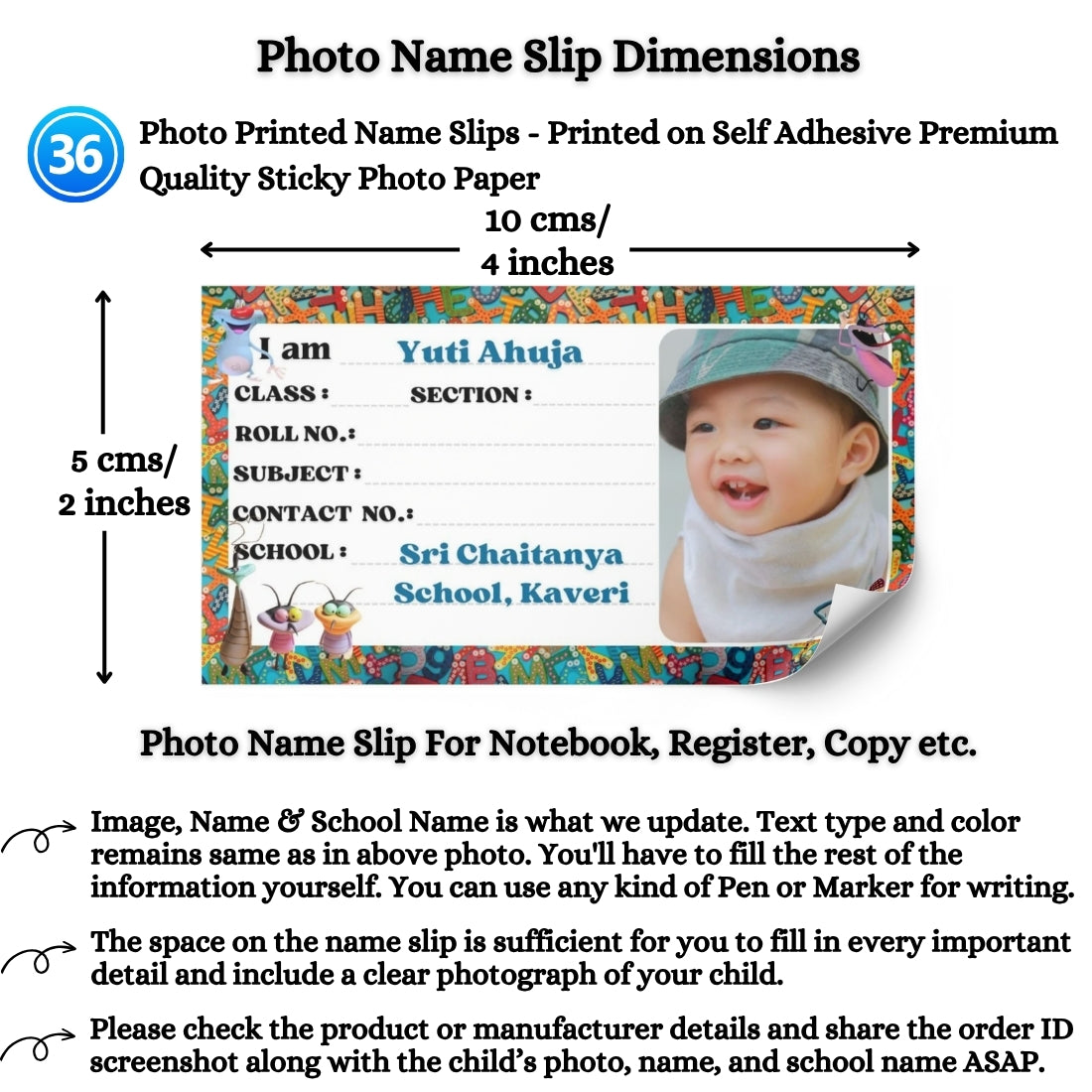 Photo Name Slip Dimensions

36 Photo Printed Name Slips - Printed on Self Adhesive Premium Quality Sticky Photo Paper

10 cms/ 4 inches

5 cms/ 2 inches

I am Yuti Ahuja
CLASS : SECTION :
ROLL NO.:
SUBJECT :
CONTACT NO.:
SCHOOL : Sri Chaitanya School, Kaveri

Photo Name Slip For Notebook, Register, Copy etc.

Image, Name & School Name is what we update. Text type and color remains same as in above photo. You'll have to fill the rest of the information yourself. You can use any kind of Pen or Marker for writing.

The space on the name slip is sufficient for you to fill in every important detail and include a clear photograph of your child.

Please check the product or manufacturer details and share the order ID screenshot along with the child's photo, name, and school name ASAP.